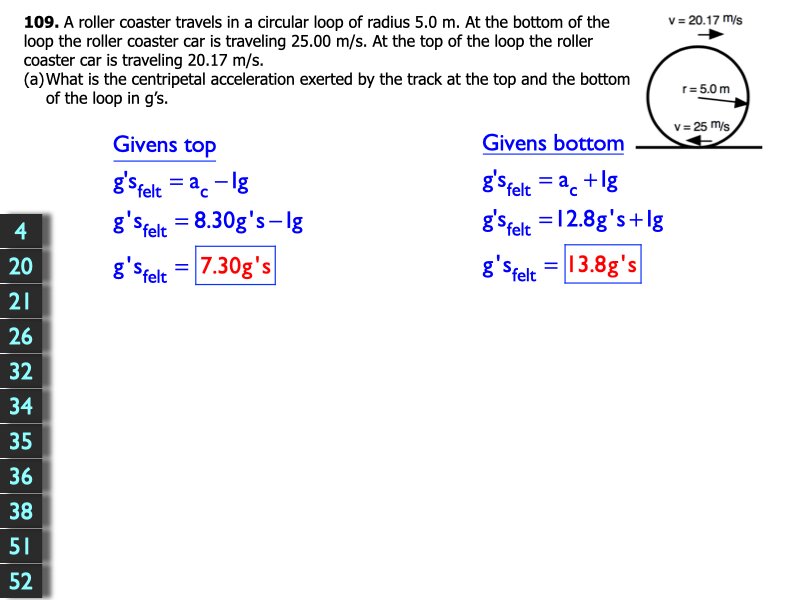 **109.** A roller coaster travels in a circular loop of radius 5.0 m. At the bottom of the loop the roller coaster car is traveling 25.00 m/s. At the top of the loop the roller coaster car is traveling 20.17 m/s.
(a) What is the centripetal acceleration exerted by the track at the top and the bottom of the loop in g's.

v = 20.17 m/s
r = 5.0 m
v = 25 m/s

Givens top

$g's_{felt} = a_c - 1g$

$g's_{felt} = 8.30g's - 1g$

$g's_{felt} = 7.30g's$

Givens bottom

$g's_{felt} = a_c + 1g$

$g's_{felt} = 12.8g's + 1g$

$g's_{felt} = 13.8g's$

4
20
21
26
32
34
35
36
38
51
52